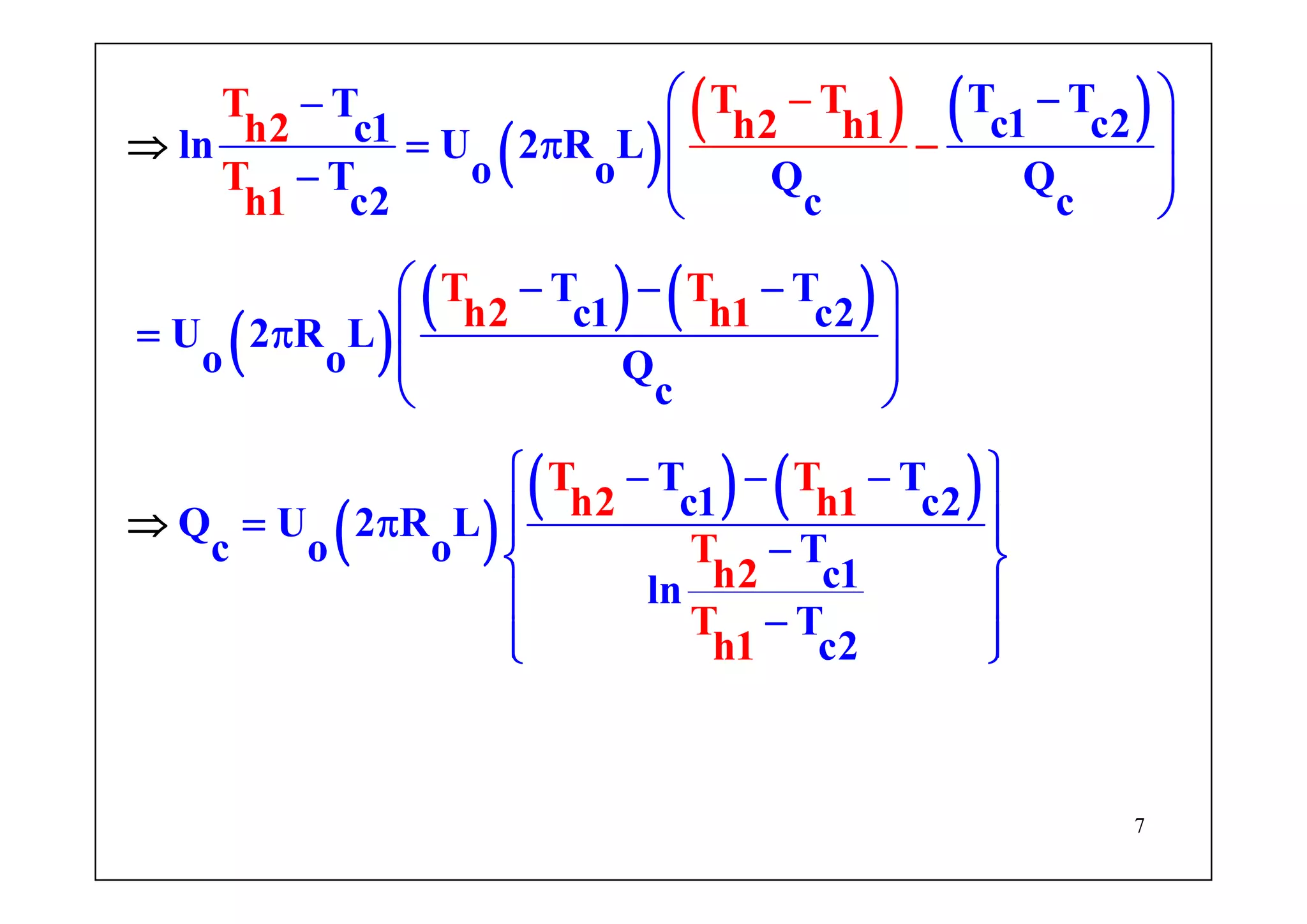 $\Rightarrow \ln\frac{T_{h2}-T_{c1}}{T_{h1}-T_{c2}} = U_o\left(2\pi R_o L\right)\left(\frac{\left(T_{h2}-T_{h1}\right)}{Q_c} - \frac{\left(T_{c1}-T_{c2}\right)}{Q_c}\right)$

$= U_o\left(2\pi R_o L\right)\left(\frac{\left(T_{h2}-T_{c1}\right)-\left(T_{h1}-T_{c2}\right)}{Q_c}\right)$

$\Rightarrow Q_c = U_o\left(2\pi R_o L\right)\left\{\frac{\left(T_{h2}-T_{c1}\right)-\left(T_{h1}-T_{c2}\right)}{\ln\frac{T_{h2}-T_{c1}}{T_{h1}-T_{c2}}}\right\}$

7